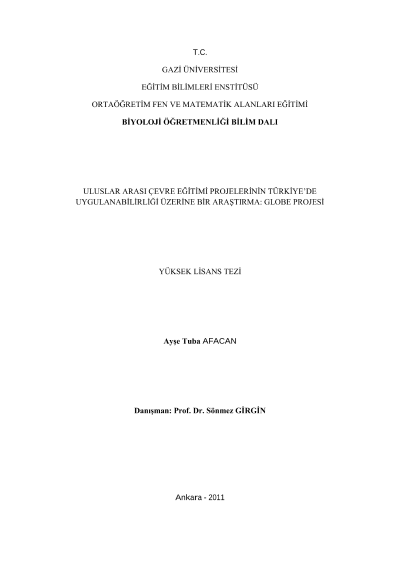 T.C.

GAZİ ÜNİVERSİTESİ

EĞİTİM BİLİMLERİ ENSTİTÜSÜ

ORTAÖĞRETİM FEN VE MATEMATİK ALANLARI EĞİTİMİ

BİYOLOJİ ÖĞRETMENLİĞİ BİLİM DALI

ULUSLAR ARASI ÇEVRE EĞİTİMİ PROJELERİNİN TÜRKİYE'DE UYGULANABİLİRLİĞİ ÜZERİNE BİR ARAŞTIRMA: GLOBE PROJESİ

YÜKSEK LİSANS TEZİ

Ayşe Tuba AFACAN

Danışman: Prof. Dr. Sönmez GİRGİN

Ankara - 2011